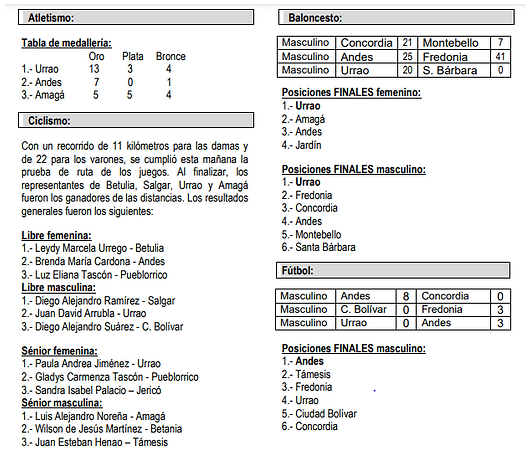 Atletismo:

Tabla de medallería:

| | Oro | Plata | Bronce |
|---|---|---|---|
| 1.- Urrao | 13 | 3 | 4 |
| 2.- Andes | 7 | 0 | 1 |
| 3.- Amagá | 5 | 5 | 4 |

Ciclismo:

Con un recorrido de 11 kilómetros para las damas y de 22 para los varones, se cumplió esta mañana la prueba de ruta de los juegos. Al finalizar, los representantes de Betulia, Salgar, Urrao y Amagá fueron los ganadores de las distancias. Los resultados generales fueron los siguientes:

Libre femenina:
1.- Leydy Marcela Urrego - Betulia
2.- Brenda María Cardona - Andes
3.- Luz Eliana Tascón - Pueblorrico
Libre masculina:
1.- Diego Alejandro Ramírez - Salgar
2.- Juan David Arrubla - Urrao
3.- Diego Alejandro Suárez - C. Bolívar

Sénior femenina:
1.- Paula Andrea Jiménez - Urrao
2.- Gladys Carmenza Tascón - Pueblorrico
3.- Sandra Isabel Palacio – Jericó
Sénior masculina:
1.- Luis Alejandro Noreña - Amagá
2.- Wilson de Jesús Martínez - Betania
3.- Juan Esteban Henao – Támesis

Baloncesto:

| Masculino | Concordia | 21 | Montebello | 7 |
|---|---|---|---|---|
| Masculino | Andes | 25 | Fredonia | 41 |
| Masculino | Urrao | 20 | S. Bárbara | 0 |

Posiciones FINALES femenino:
1.- Urrao
2.- Amagá
3.- Andes
4.- Jardín

Posiciones FINALES masculino:
1.- Urrao
2.- Fredonia
3.- Concordia
4.- Andes
5.- Montebello
6.- Santa Bárbara

Fútbol:

| Masculino | Andes | 8 | Concordia | 0 |
|---|---|---|---|---|
| Masculino | C. Bolívar | 0 | Fredonia | 3 |
| Masculino | Urrao | 0 | Andes | 3 |

Posiciones FINALES masculino:
1.- Andes
2.- Támesis
3.- Fredonia
4.- Urrao
5.- Ciudad Bolívar
6.- Concordia